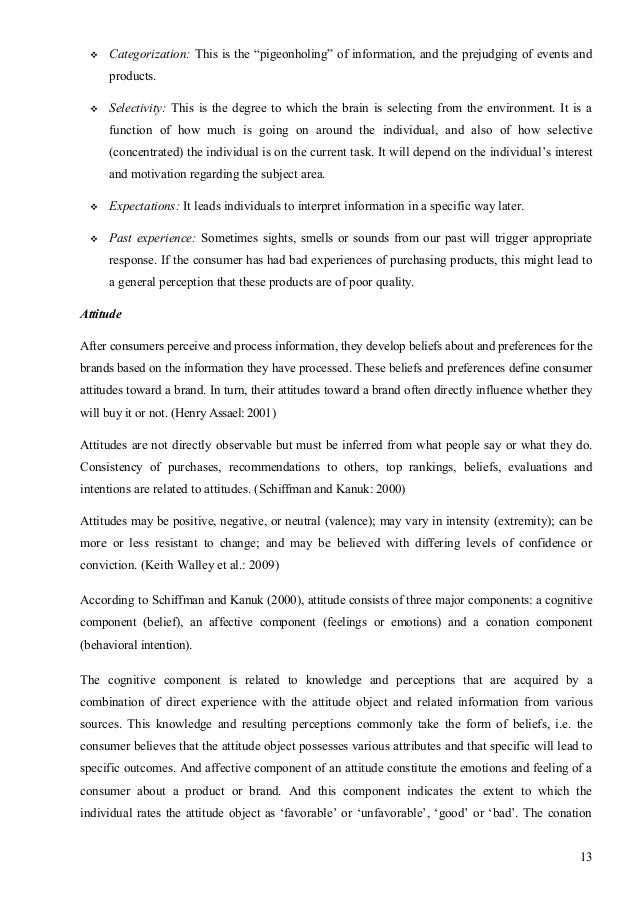 ❖ Categorization: This is the "pigeonholing" of information, and the prejudging of events and products.

❖ Selectivity: This is the degree to which the brain is selecting from the environment. It is a function of how much is going on around the individual, and also of how selective (concentrated) the individual is on the current task. It will depend on the individual's interest and motivation regarding the subject area.

❖ Expectations: It leads individuals to interpret information in a specific way later.

❖ Past experience: Sometimes sights, smells or sounds from our past will trigger appropriate response. If the consumer has had bad experiences of purchasing products, this might lead to a general perception that these products are of poor quality.

Attitude

After consumers perceive and process information, they develop beliefs about and preferences for the brands based on the information they have processed. These beliefs and preferences define consumer attitudes toward a brand. In turn, their attitudes toward a brand often directly influence whether they will buy it or not. (Henry Assael: 2001)

Attitudes are not directly observable but must be inferred from what people say or what they do. Consistency of purchases, recommendations to others, top rankings, beliefs, evaluations and intentions are related to attitudes. (Schiffman and Kanuk: 2000)

Attitudes may be positive, negative, or neutral (valence); may vary in intensity (extremity); can be more or less resistant to change; and may be believed with differing levels of confidence or conviction. (Keith Walley et al.: 2009)

According to Schiffman and Kanuk (2000), attitude consists of three major components: a cognitive component (belief), an affective component (feelings or emotions) and a conation component (behavioral intention).

The cognitive component is related to knowledge and perceptions that are acquired by a combination of direct experience with the attitude object and related information from various sources. This knowledge and resulting perceptions commonly take the form of beliefs, i.e. the consumer believes that the attitude object possesses various attributes and that specific will lead to specific outcomes. And affective component of an attitude constitute the emotions and feeling of a consumer about a product or brand. And this component indicates the extent to which the individual rates the attitude object as 'favorable' or 'unfavorable', 'good' or 'bad'. The conation

13